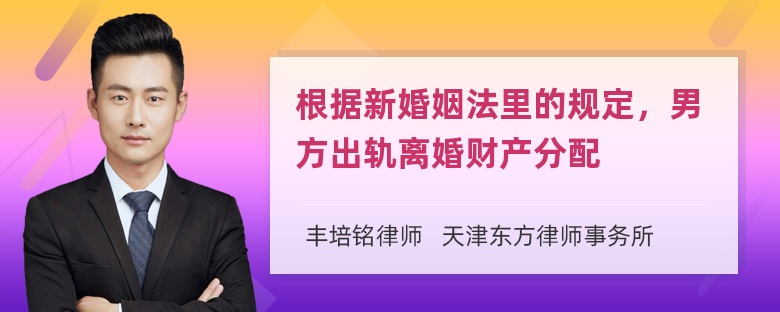 根据新婚姻法里的规定，男方出轨离婚财产分配

丰培铭律师 天津东方律师事务所